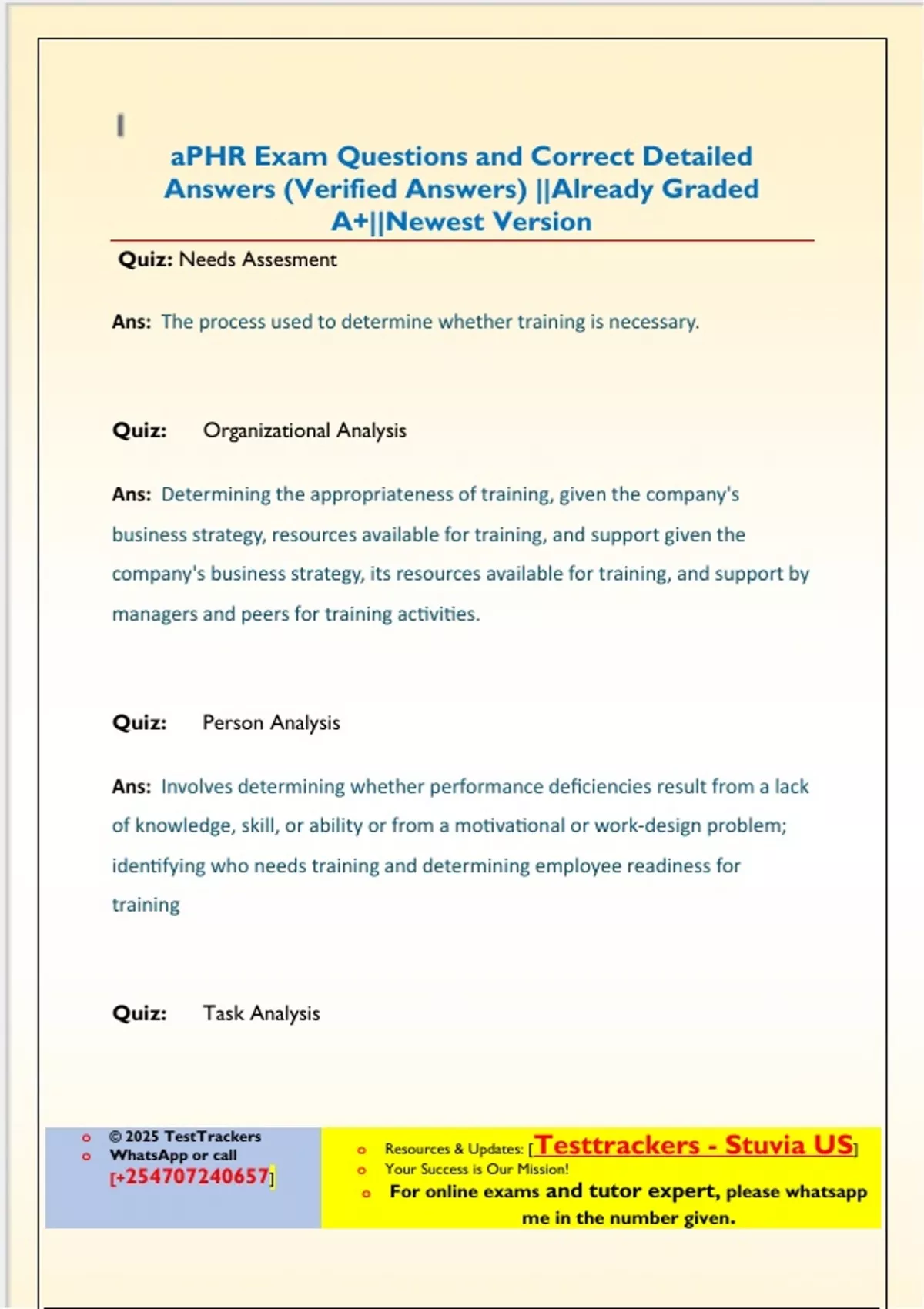 aPHR Exam Questions and Correct Detailed Answers (Verified Answers) ||Already Graded A+||Newest Version

Quiz: Needs Assesment

Ans: The process used to determine whether training is necessary.

Quiz: Organizational Analysis

Ans: Determining the appropriateness of training, given the company's business strategy, resources available for training, and support given the company's business strategy, its resources available for training, and support by managers and peers for training activities.

Quiz: Person Analysis

Ans: Involves determining whether performance deficiencies result from a lack of knowledge, skill, or ability or from a motivational or work-design problem; identifying who needs training and determining employee readiness for training

Quiz: Task Analysis

o © 2025 TestTrackers
o WhatsApp or call
[+254707240657]

o Resources & Updates: [Testtrackers - Stuvia US]
o Your Success is Our Mission!
o For online exams and tutor expert, please whatsapp me in the number given.